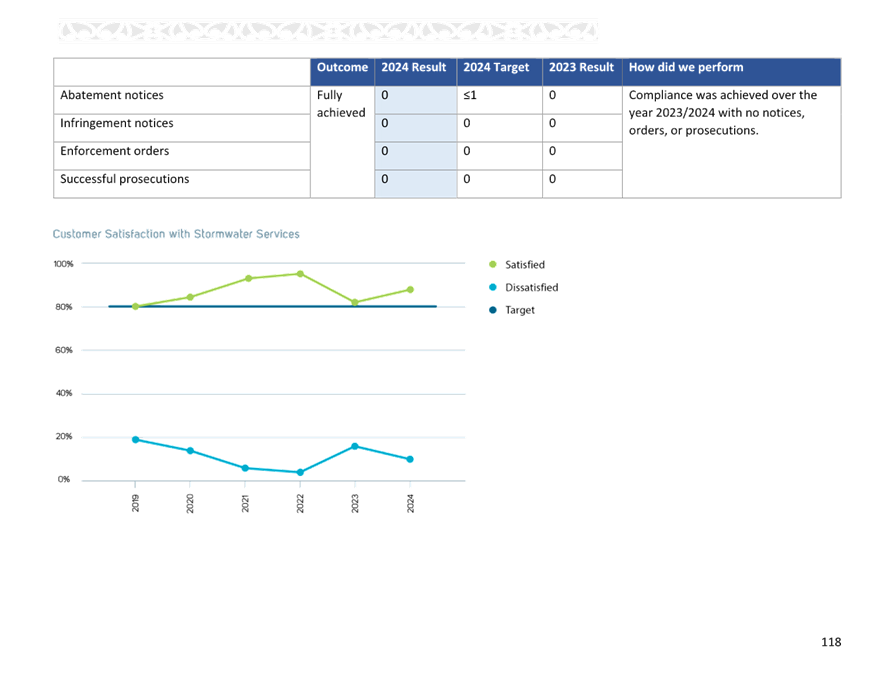 | | Outcome | 2024 Result | 2024 Target | 2023 Result | How did we perform |
|---|---|---|---|---|---|
| Abatement notices | Fully achieved | 0 | ≤1 | 0 | Compliance was achieved over the year 2023/2024 with no notices, orders, or prosecutions. |
| Infringement notices | | 0 | 0 | 0 | |
| Enforcement orders | | 0 | 0 | 0 | |
| Successful prosecutions | | 0 | 0 | 0 | |

Customer Satisfaction with Stormwater Services

100%
80%
60%
40%
20%
0%

2019
2020
2021
2022
2023
2024

Satisfied
Dissatisfied
Target

118